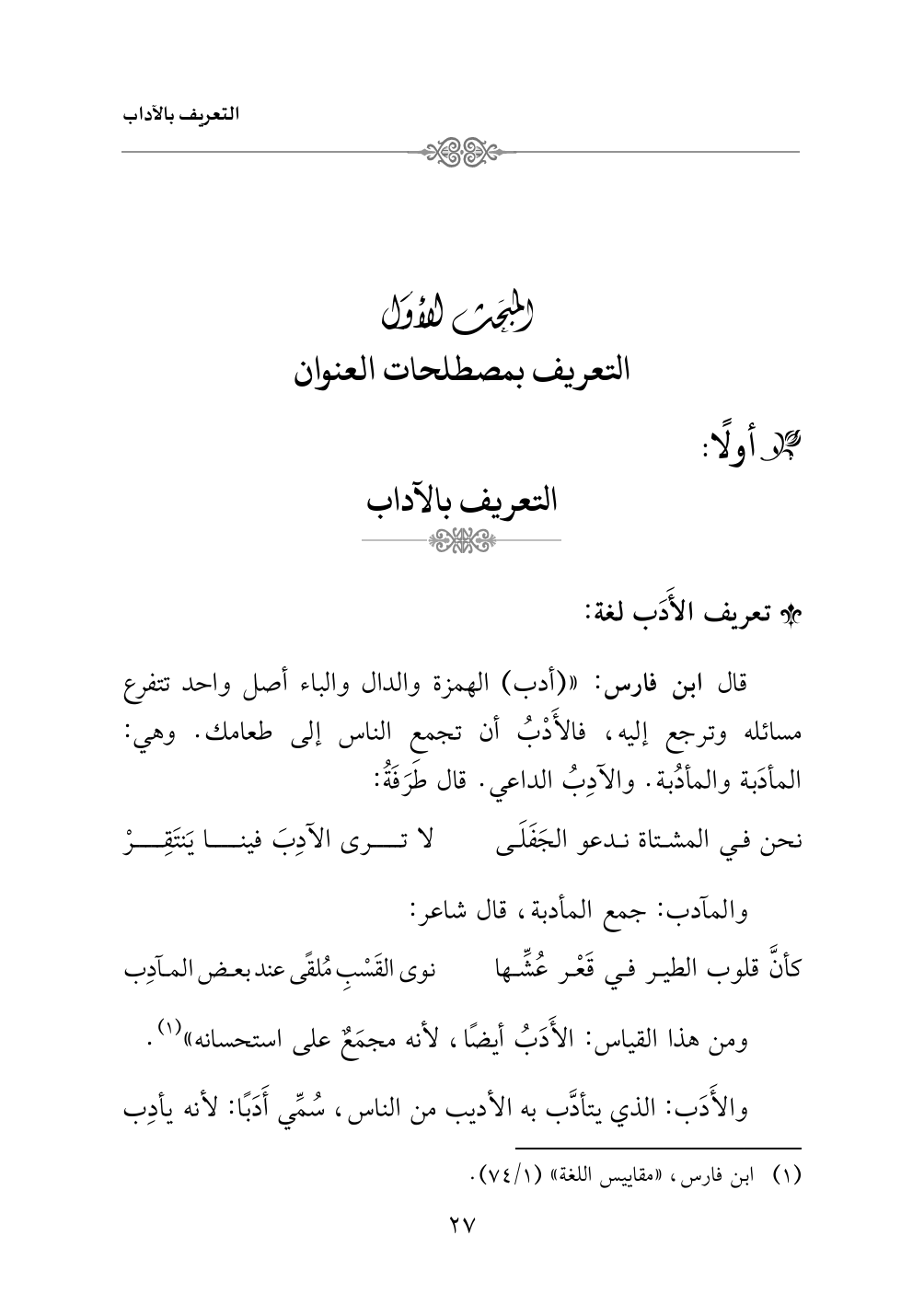 التعريف بالآداب

المبحث الأول
التعريف بمصطلحات العنوان

أولًا:

التعريف بالآداب

تعريف الأَدَب لغة:

قال ابن فارس: «(أدب) الهمزة والدال والباء أصل واحد تتفرع مسائله وترجع إليه، فالأَدْبُ أن تجمع الناس إلى طعامك. وهي: المأدَبة والمأدُبة. والآدِبُ الداعي. قال طَرَفَةُ:

نحن في المشتاة ندعو الجَفَلَى لا ترى الآدِبَ فينا يَنتَقِرْ

والمآدب: جمع المأدبة، قال شاعر:

كأنَّ قلوب الطير في قَعْر عُشِّها نوى القَسْبِ مُلقًى عند بعض المآدِب

ومن هذا القياس: الأَدَبُ أيضًا، لأنه مجمَعٌ على استحسانه»$^{(١)}$.

والأَدَب: الذي يتأدَّب به الأديب من الناس، سُمِّي أَدَبًا: لأنه يأدِب

(١) ابن فارس، «مقاييس اللغة» (٧٤/١).

٢٧